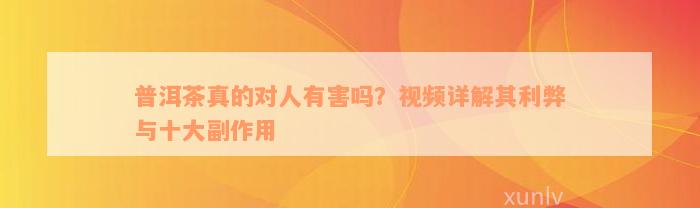 普洱茶真的对人有害吗？视频详解其利弊与十大副作用

xunlv